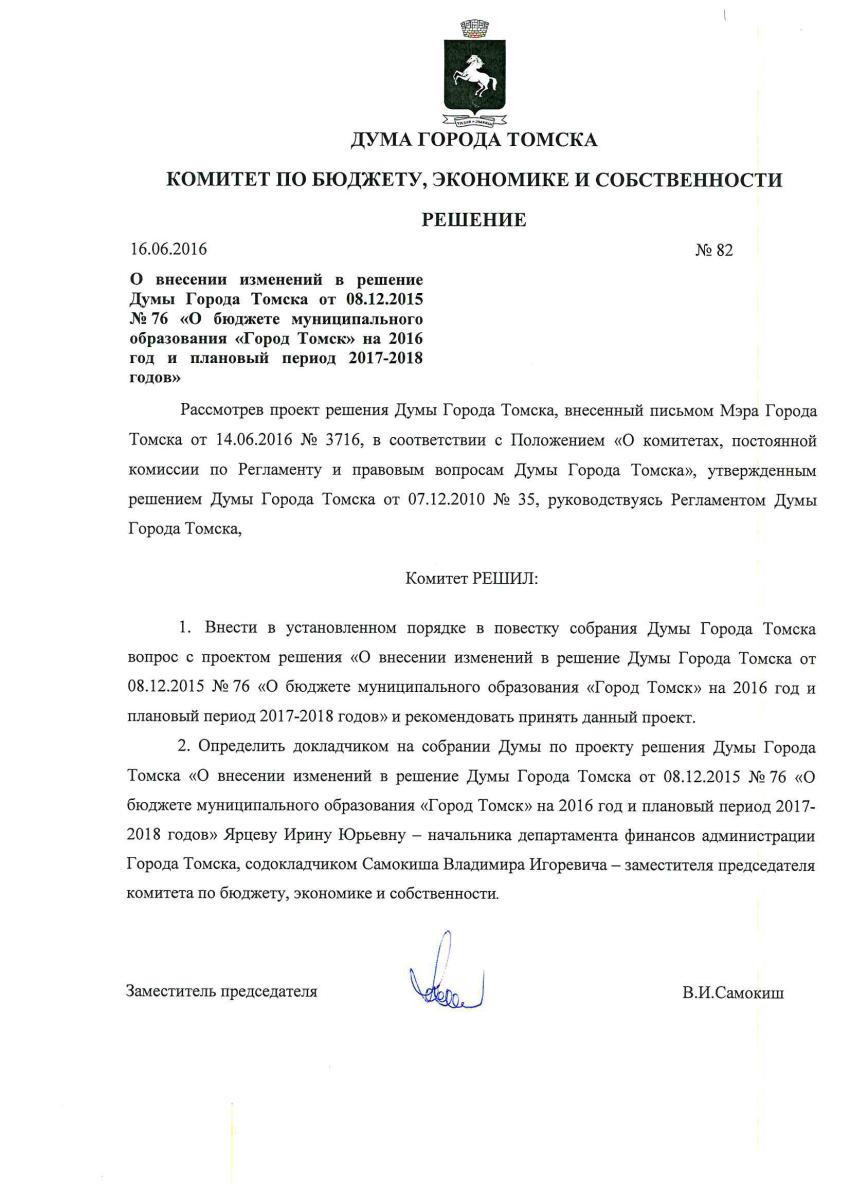 ДУМА ГОРОДА ТОМСКА

КОМИТЕТ ПО БЮДЖЕТУ, ЭКОНОМИКЕ И СОБСТВЕННОСТИ

РЕШЕНИЕ

16.06.2016

№ 82

О внесении изменений в решение Думы Города Томска от 08.12.2015 № 76 «О бюджете муниципального образования «Город Томск» на 2016 год и плановый период 2017-2018 годов»

Рассмотрев проект решения Думы Города Томска, внесенный письмом Мэра Города Томска от 14.06.2016 № 3716, в соответствии с Положением «О комитетах, постоянной комиссии по Регламенту и правовым вопросам Думы Города Томска», утвержденным решением Думы Города Томска от 07.12.2010 № 35, руководствуясь Регламентом Думы Города Томска,

Комитет РЕШИЛ:

1. Внести в установленном порядке в повестку собрания Думы Города Томска вопрос с проектом решения «О внесении изменений в решение Думы Города Томска от 08.12.2015 № 76 «О бюджете муниципального образования «Город Томск» на 2016 год и плановый период 2017-2018 годов» и рекомендовать принять данный проект.

2. Определить докладчиком на собрании Думы по проекту решения Думы Города Томска «О внесении изменений в решение Думы Города Томска от 08.12.2015 № 76 «О бюджете муниципального образования «Город Томск» на 2016 год и плановый период 2017-2018 годов» Ярцеву Ирину Юрьевну – начальника департамента финансов администрации Города Томска, содокладчиком Самокиша Владимира Игоревича – заместителя председателя комитета по бюджету, экономике и собственности.

Заместитель председателя

В.И.Самокиш